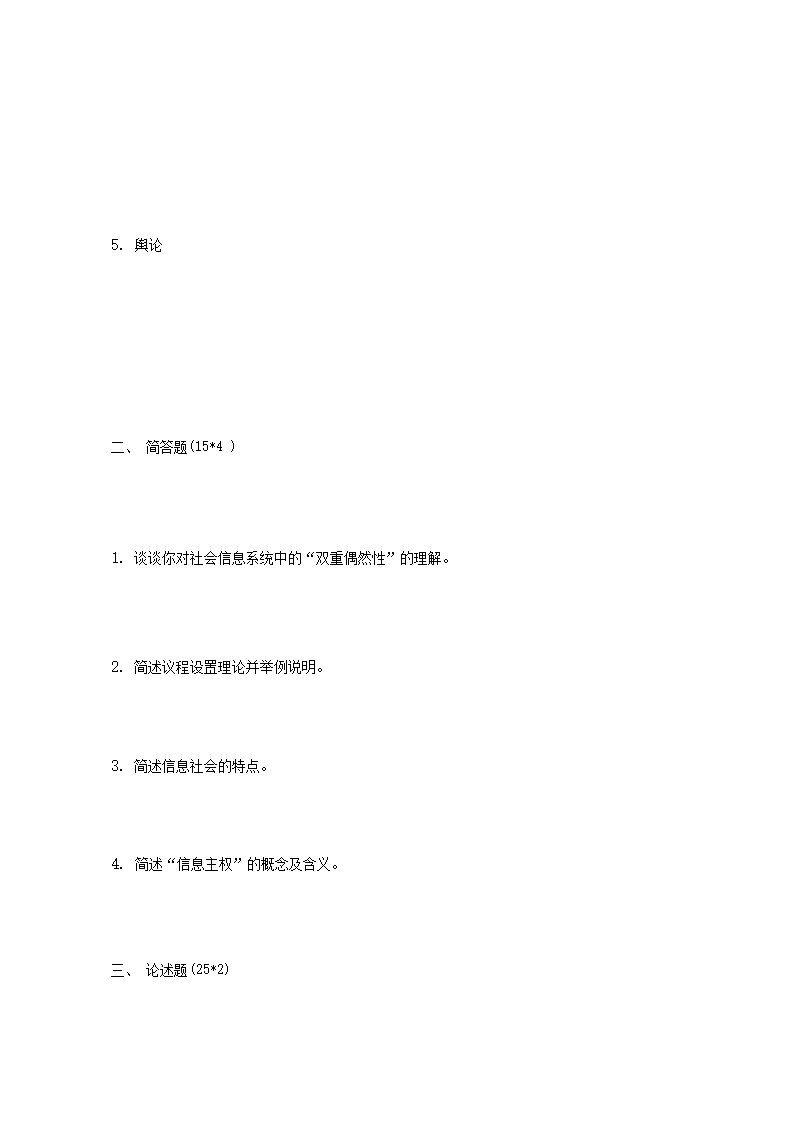 5. 舆论

二、 简答题(15*4 )

1. 谈谈你对社会信息系统中的“双重偶然性”的理解。

2. 简述议程设置理论并举例说明。

3. 简述信息社会的特点。

4. 简述“信息主权”的概念及含义。

三、 论述题(25*2)